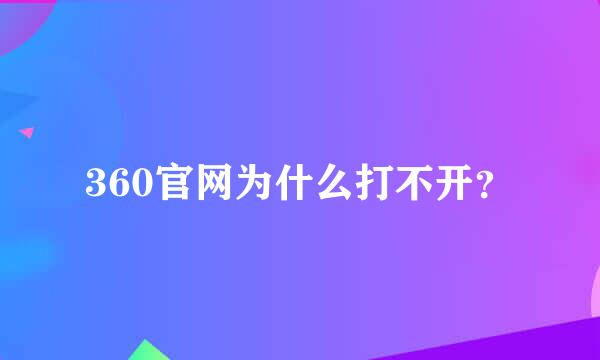 360官网为什么打不开？